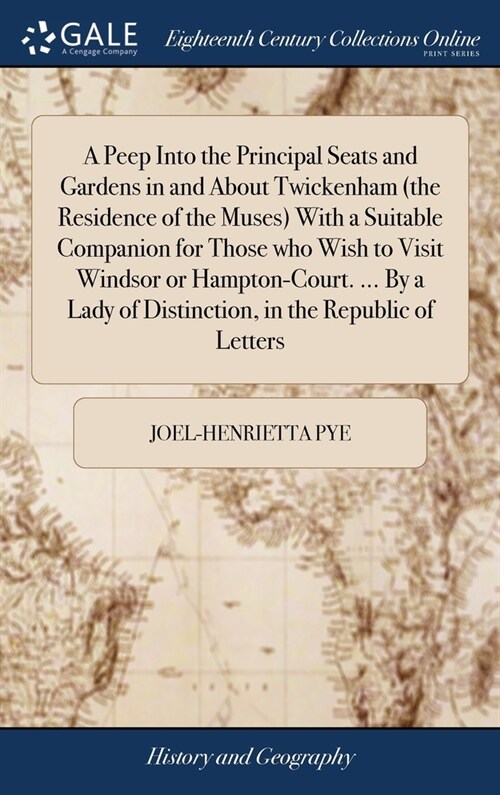 GALE
A Cengage Company

Eighteenth Century Collections Online
PRINT SERIES

A Peep Into the Principal Seats and Gardens in and About Twickenham (the Residence of the Muses) With a Suitable Companion for Those who Wish to Visit Windsor or Hampton-Court. ... By a Lady of Distinction, in the Republic of Letters

JOEL-HENRIETTA PYE

History and Geography